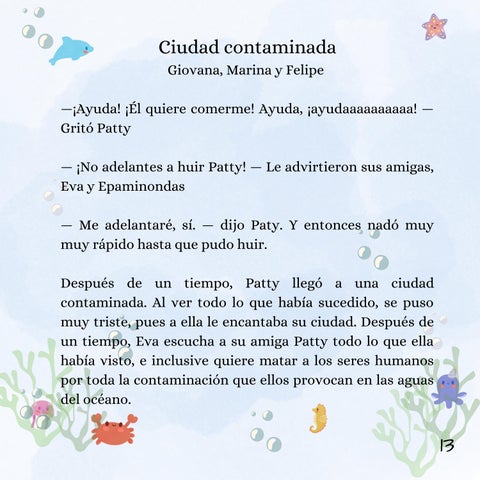 Ciudad contaminada
Giovana, Marina y Felipe

—¡Ayuda! ¡Él quiere comerme! Ayuda, ¡ayudaaaaaaaaaa! — Gritó Patty

— ¡No adelantes a huir Patty! — Le advirtieron sus amigas, Eva y Epaminondas

— Me adelantaré, sí. — dijo Paty. Y entonces nadó muy muy rápido hasta que pudo huir.

Después de un tiempo, Patty llegó a una ciudad contaminada. Al ver todo lo que había sucedido, se puso muy triste, pues a ella le encantaba su ciudad. Después de un tiempo, Eva escucha a su amiga Patty todo lo que ella había visto, e inclusive quiere matar a los seres humanos por toda la contaminación que ellos provocan en las aguas del océano.

13